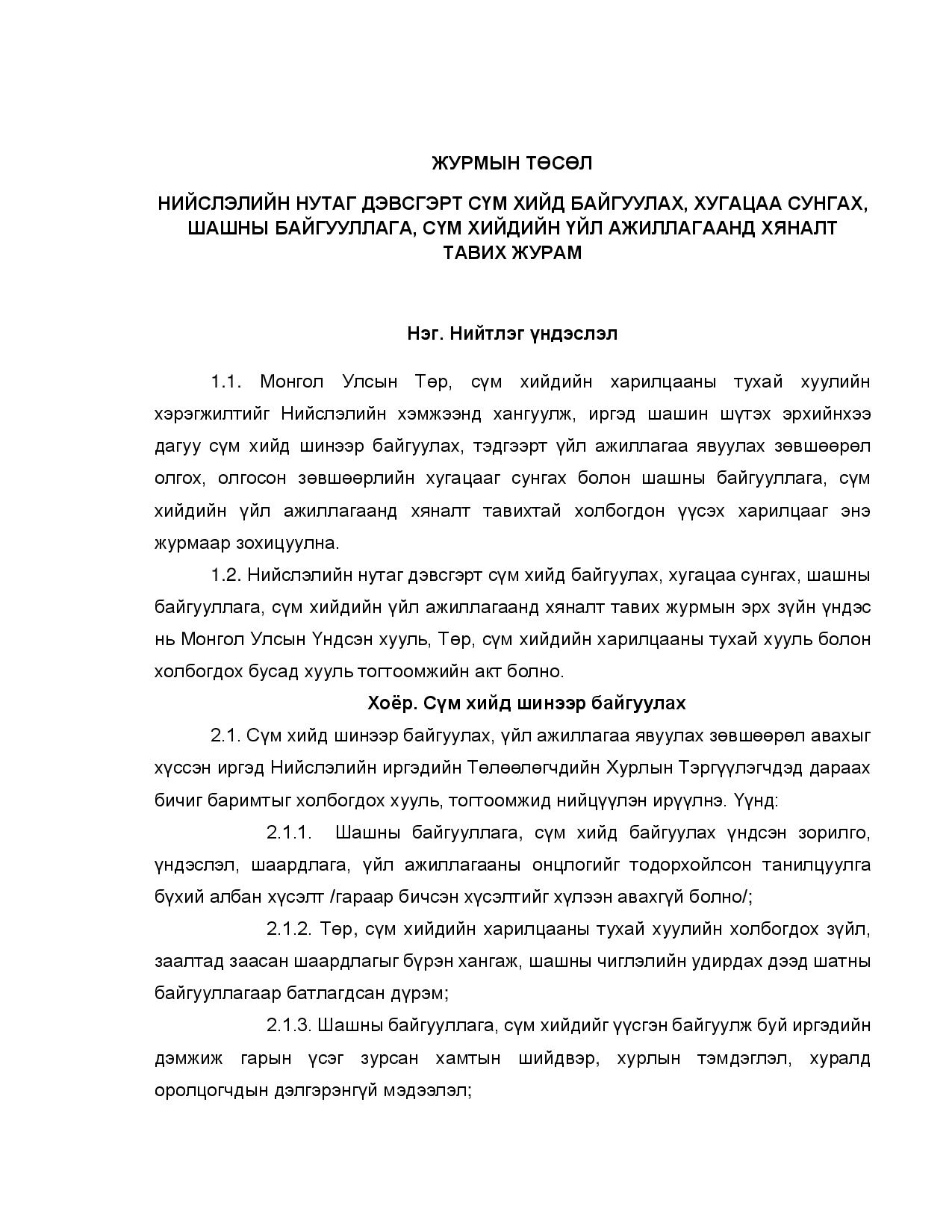 ЖУРМЫН ТӨСӨЛ

НИЙСЛЭЛИЙН НУТАГ ДЭВСГЭРТ СҮМ ХИЙД БАЙГУУЛАХ, ХУГАЦАА СУНГАХ, ШАШНЫ БАЙГУУЛЛАГА, СҮМ ХИЙДИЙН ҮЙЛ АЖИЛЛАГААНД ХЯНАЛТ ТАВИХ ЖУРАМ

Нэг. Нийтлэг үндэслэл

1.1. Монгол Улсын Төр, сүм хийдийн харилцааны тухай хуулийн хэрэгжилтийг Нийслэлийн хэмжээнд хангуулж, иргэд шашин шүтэх эрхийнхээ дагуу сүм хийд шинээр байгуулах, тэдгээрт үйл ажиллагаа явуулах зөвшөөрөл олгох, олгосон зөвшөөрлийн хугацааг сунгах болон шашны байгууллага, сүм хийдийн үйл ажиллагаанд хяналт тавихтай холбогдон үүсэх харилцааг энэ журмаар зохицуулна.

1.2. Нийслэлийн нутаг дэвсгэрт сүм хийд байгуулах, хугацаа сунгах, шашны байгууллага, сүм хийдийн үйл ажиллагаанд хяналт тавих журмын эрх зүйн үндэс нь Монгол Улсын Үндсэн хууль, Төр, сүм хийдийн харилцааны тухай хууль болон холбогдох бусад хууль тогтоомжийн акт болно.

Хоёр. Сүм хийд шинээр байгуулах

2.1. Сүм хийд шинээр байгуулах, үйл ажиллагаа явуулах зөвшөөрөл авахыг хүссэн иргэд Нийслэлийн иргэдийн Төлөөлөгчдийн Хурлын Тэргүүлэгчдэд дараах бичиг баримтыг холбогдох хууль, тогтоомжид нийцүүлэн ирүүлнэ. Үүнд:

2.1.1. Шашны байгууллага, сүм хийд байгуулах үндсэн зорилго, үндэслэл, шаардлага, үйл ажиллагааны онцлогийг тодорхойлсон танилцуулга бүхий албан хүсэлт /гараар бичсэн хүсэлтийг хүлээн авахгүй болно/;

2.1.2. Төр, сүм хийдийн харилцааны тухай хуулийн холбогдох зүйл, заалтад заасан шаардлагыг бүрэн хангаж, шашны чиглэлийн удирдах дээд шатны байгууллагаар батлагдсан дүрэм;

2.1.3. Шашны байгууллага, сүм хийдийг үүсгэн байгуулж буй иргэдийн дэмжиж гарын үсэг зурсан хамтын шийдвэр, хурлын тэмдэглэл, хуралд оролцогчдын дэлгэрэнгүй мэдээлэл;